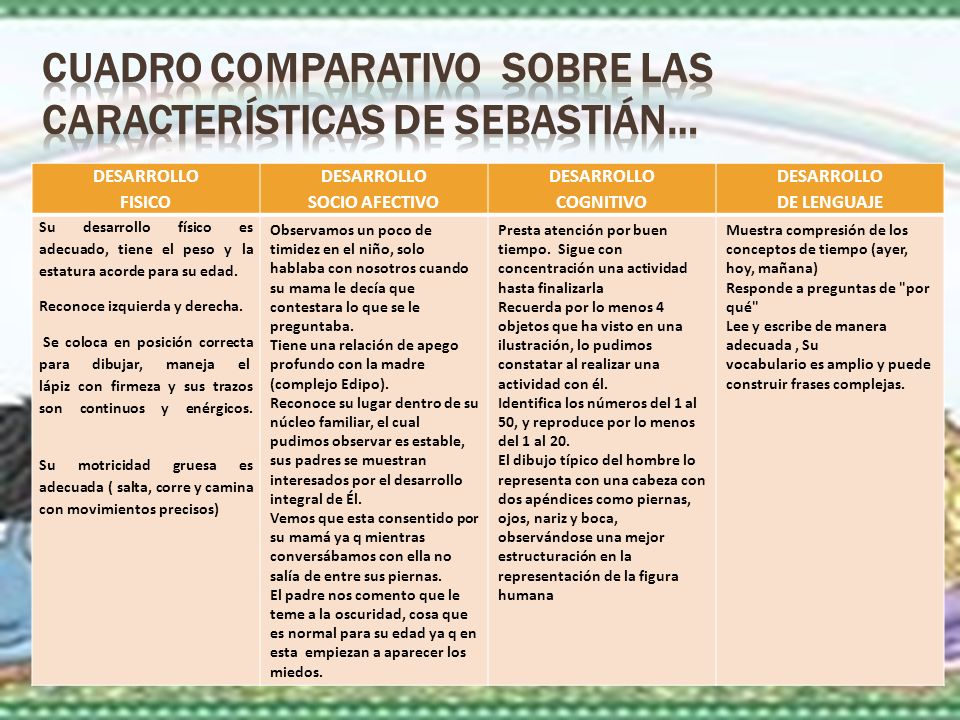 CUADRO COMPARATIVO SOBRE LAS CARACTERÍSTICAS DE SEBASTIÁN…

| DESARROLLO FISICO | DESARROLLO SOCIO AFECTIVO | DESARROLLO COGNITIVO | DESARROLLO DE LENGUAJE |
|---|---|---|---|
| Su desarrollo físico es adecuado, tiene el peso y la estatura acorde para su edad. Reconoce izquierda y derecha. Se coloca en posición correcta para dibujar, maneja el lápiz con firmeza y sus trazos son continuos y enérgicos. Su motricidad gruesa es adecuada ( salta, corre y camina con movimientos precisos) | Observamos un poco de timidez en el niño, solo hablaba con nosotros cuando su mama le decía que contestara lo que se le preguntaba. Tiene una relación de apego profundo con la madre (complejo Edipo). Reconoce su lugar dentro de su núcleo familiar, el cual pudimos observar es estable, sus padres se muestran interesados por el desarrollo integral de Él. Vemos que esta consentido por su mamá ya q mientras conversábamos con ella no salía de entre sus piernas. El padre nos comento que le teme a la oscuridad, cosa que es normal para su edad ya q en esta empiezan a aparecer los miedos. | Presta atención por buen tiempo. Sigue con concentración una actividad hasta finalizarla Recuerda por lo menos 4 objetos que ha visto en una ilustración, lo pudimos constatar al realizar una actividad con él. Identifica los números del 1 al 50, y reproduce por lo menos del 1 al 20. El dibujo típico del hombre lo representa con una cabeza con dos apéndices como piernas, ojos, nariz y boca, observándose una mejor estructuración en la representación de la figura humana | Muestra compresión de los conceptos de tiempo (ayer, hoy, mañana) Responde a preguntas de "por qué" Lee y escribe de manera adecuada , Su vocabulario es amplio y puede construir frases complejas. |